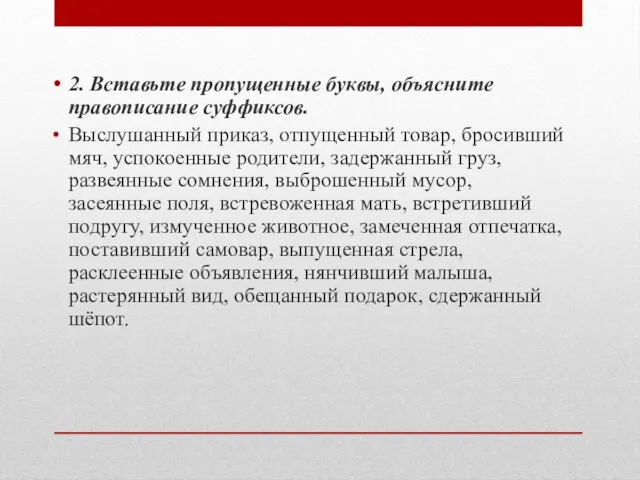 • 2. Вставьте пропущенные буквы, объясните правописание суффиксов.

• Выслушанный приказ, отпущенный товар, бросивший мяч, успокоенные родители, задержанный груз, развеянные сомнения, выброшенный мусор, засеянные поля, встревоженная мать, встретивший подругу, измученное животное, замеченная отпечатка, поставивший самовар, выпущенная стрела, расклеенные объявления, нянчивший малыша, растерянный вид, обещанный подарок, сдержанный шёпот.